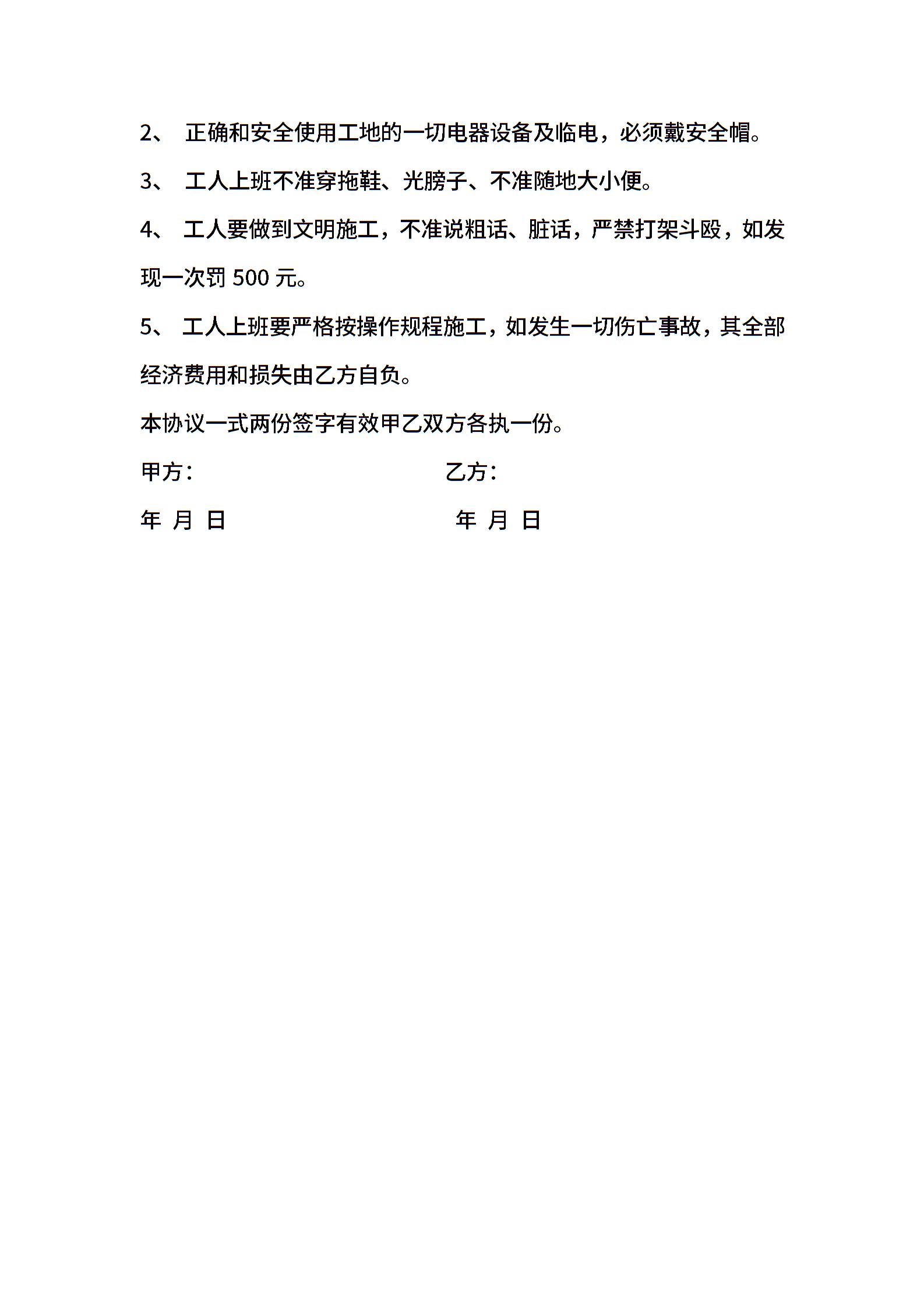 2、 正确和安全使用工地的一切电器设备及临电，必须戴安全帽。

3、 工人上班不准穿拖鞋、光膀子、不准随地大小便。

4、 工人要做到文明施工，不准说粗话、脏话，严禁打架斗殴，如发现一次罚 500 元。

5、 工人上班要严格按操作规程施工，如发生一切伤亡事故，其全部经济费用和损失由乙方自负。

本协议一式两份签字有效甲乙双方各执一份。

甲方：

乙方：

年 月 日

年 月 日